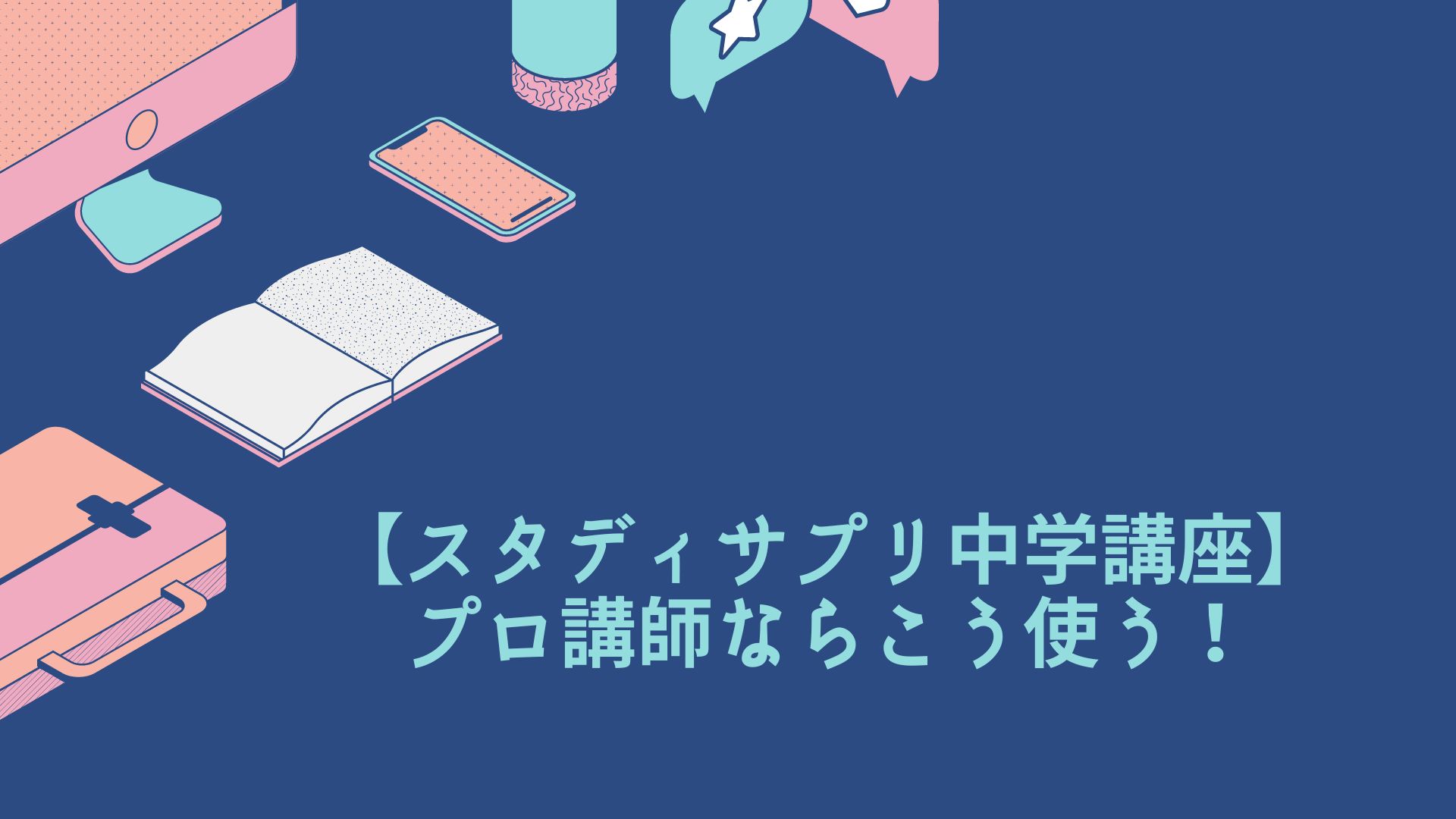 【スタディサプリ中学講座】
プロ講師ならこう使う！